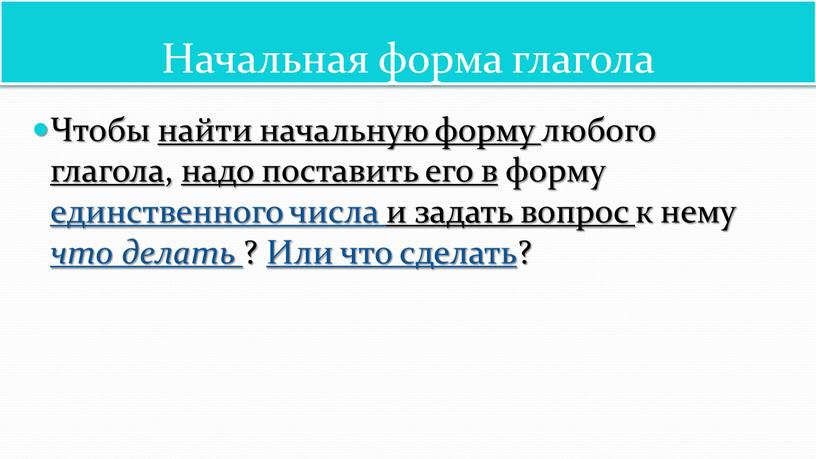 Начальная форма глагола

Чтобы найти начальную форму любого глагола, надо поставить его в форму единственного числа и задать вопрос к нему что делать ? Или что сделать?